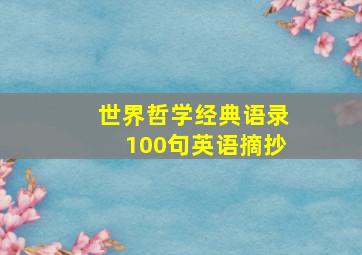 世界哲学经典语录
100句英语摘抄